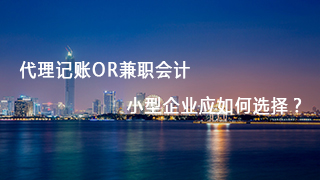 代理记账OR兼职会计

小型企业应如何选择？